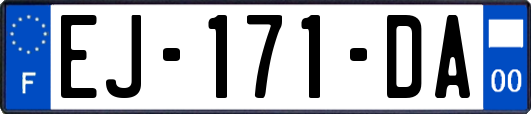 F

EJ-171-DA

00